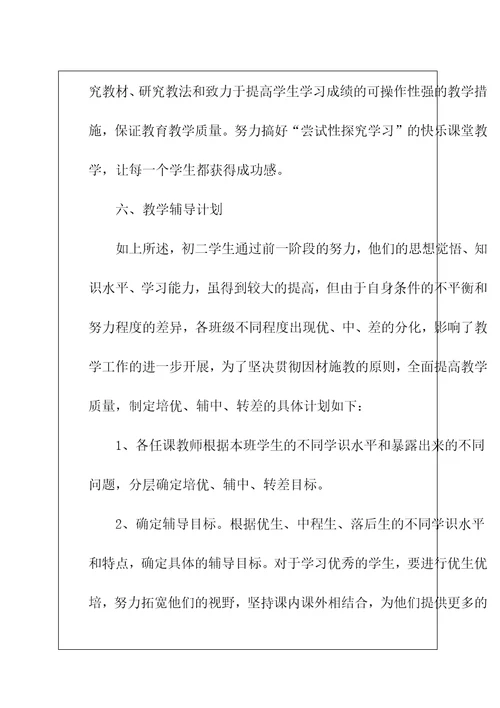 究教材、研究教法和致力于提高学生学习成绩的可操作性强的教学措施，保证教育教学质量。努力搞好“尝试性探究学习”的快乐课堂教学，让每一个学生都获得成功感。

六、教学辅导计划

如上所述，初二学生通过前一阶段的努力，他们的思想觉悟、知识水平、学习能力，虽得到较大的提高，但由于自身条件的不平衡和努力程度的差异，各班级不同程度出现优、中、差的分化，影响了教学工作的进一步开展，为了坚决贯彻因材施教的原则，全面提高教学质量，制定培优、辅中、转差的具体计划如下：

1、各任课教师根据本班学生的不同学识水平和暴露出来的不同问题，分层确定培优、辅中、转差目标。

2、确定辅导目标。根据优生、中程生、落后生的不同学识水平和特点，确定具体的辅导目标。对于学习优秀的学生，要进行优生优培，努力拓宽他们的视野，坚持课内课外相结合，为他们提供更多的